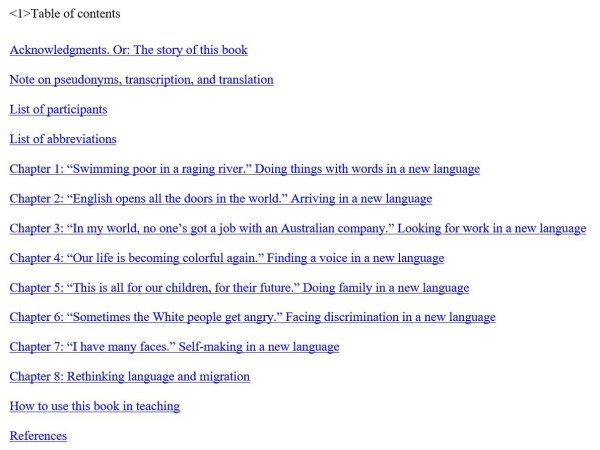 <1>Table of contents

Acknowledgments. Or: The story of this book

Note on pseudonyms, transcription, and translation

List of participants

List of abbreviations

Chapter 1: “Swimming poor in a raging river.” Doing things with words in a new language

Chapter 2: “English opens all the doors in the world.” Arriving in a new language

Chapter 3: “In my world, no one’s got a job with an Australian company.” Looking for work in a new language

Chapter 4: “Our life is becoming colorful again.” Finding a voice in a new language

Chapter 5: “This is all for our children, for their future.” Doing family in a new language

Chapter 6: “Sometimes the White people get angry.” Facing discrimination in a new language

Chapter 7: “I have many faces.” Self-making in a new language

Chapter 8: Rethinking language and migration

How to use this book in teaching

References